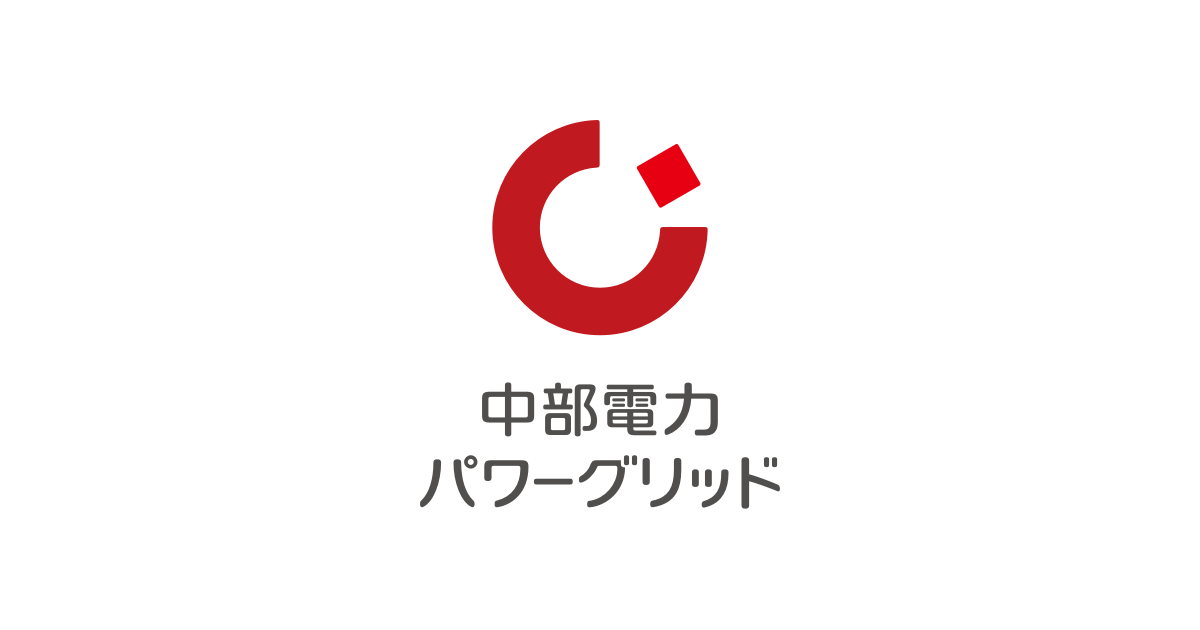 中部電力
パワーグリッド